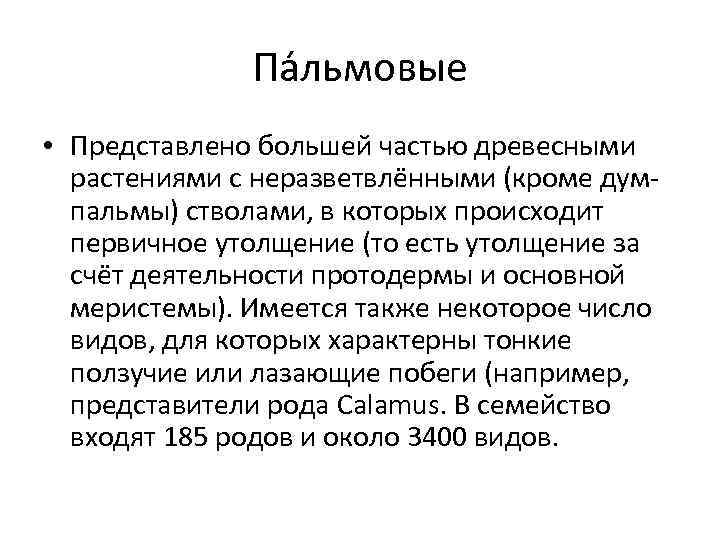 Па́льмовые

• Представлено большей частью древесными растениями с неразветвлёнными (кроме дум-пальмы) стволами, в которых происходит первичное утолщение (то есть утолщение за счёт деятельности протодермы и основной меристемы). Имеется также некоторое число видов, для которых характерны тонкие ползучие или лазающие побеги (например, представители рода Calamus. В семейство входят 185 родов и около 3400 видов.